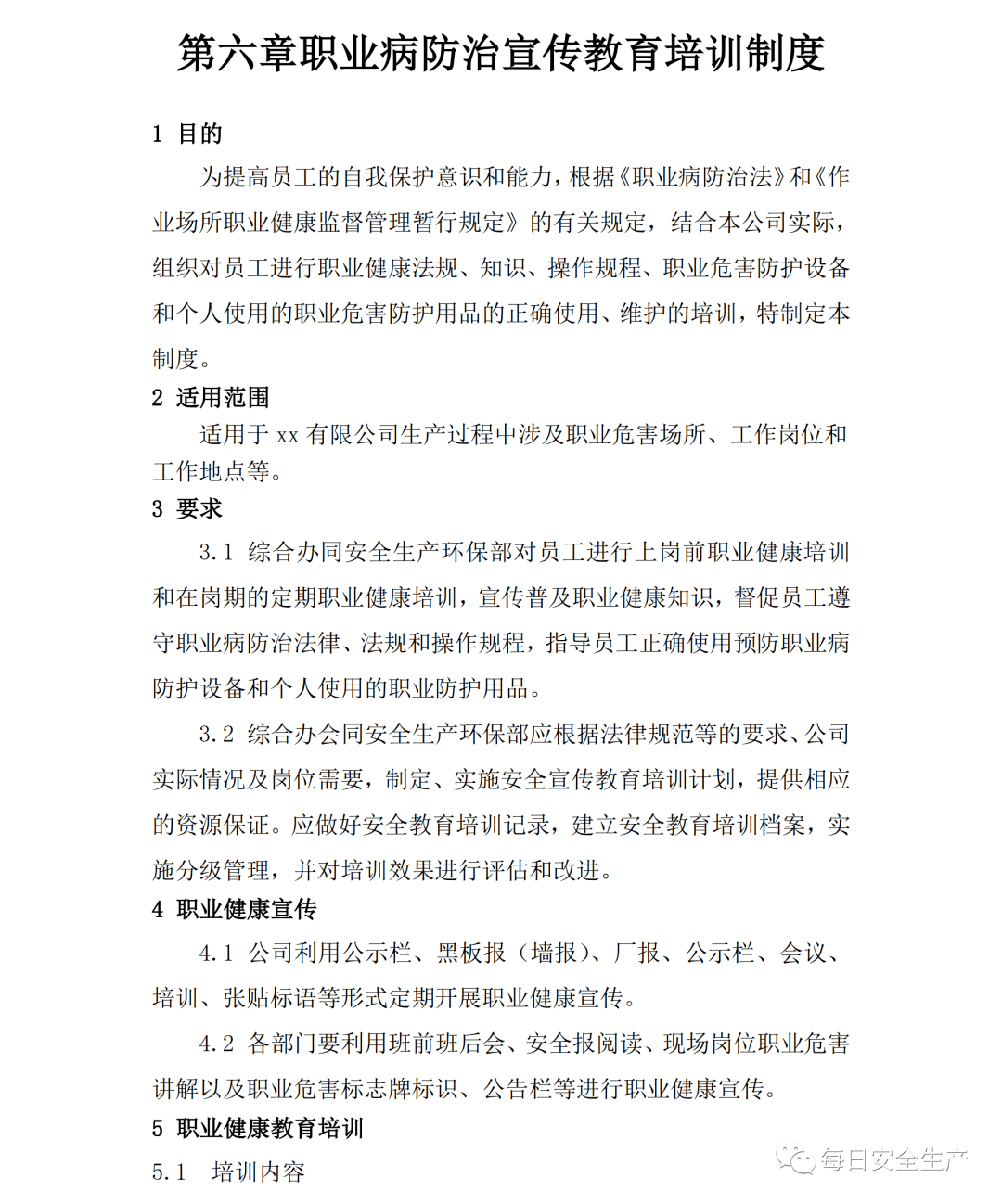 第六章职业病防治宣传教育培训制度

1 目的

为提高员工的自我保护意识和能力，根据《职业病防治法》和《作业场所职业健康监督管理暂行规定》的有关规定，结合本公司实际，组织对员工进行职业健康法规、知识、操作规程、职业危害防护设备和个人使用的职业危害防护用品的正确使用、维护的培训，特制定本制度。

2 适用范围

适用于 xx 有限公司生产过程中涉及职业危害场所、工作岗位和工作地点等。

3 要求

3.1 综合办同安全生产环保部对员工进行上岗前职业健康培训和在岗期的定期职业健康培训，宣传普及职业健康知识，督促员工遵守职业病防治法律、法规和操作规程，指导员工正确使用预防职业病防护设备和个人使用的职业防护用品。

3.2 综合办会同安全生产环保部应根据法律规范等的要求、公司实际情况及岗位需要，制定、实施安全宣传教育培训计划，提供相应的资源保证。应做好安全教育培训记录，建立安全教育培训档案，实施分级管理，并对培训效果进行评估和改进。

4 职业健康宣传

4.1 公司利用公示栏、黑板报（墙报）、厂报、公示栏、会议、培训、张贴标语等形式定期开展职业健康宣传。

4.2 各部门要利用班前班后会、安全报阅读、现场岗位职业危害讲解以及职业危害标志牌标识、公告栏等进行职业健康宣传。

5 职业健康教育培训

5.1 培训内容

每日安全生产